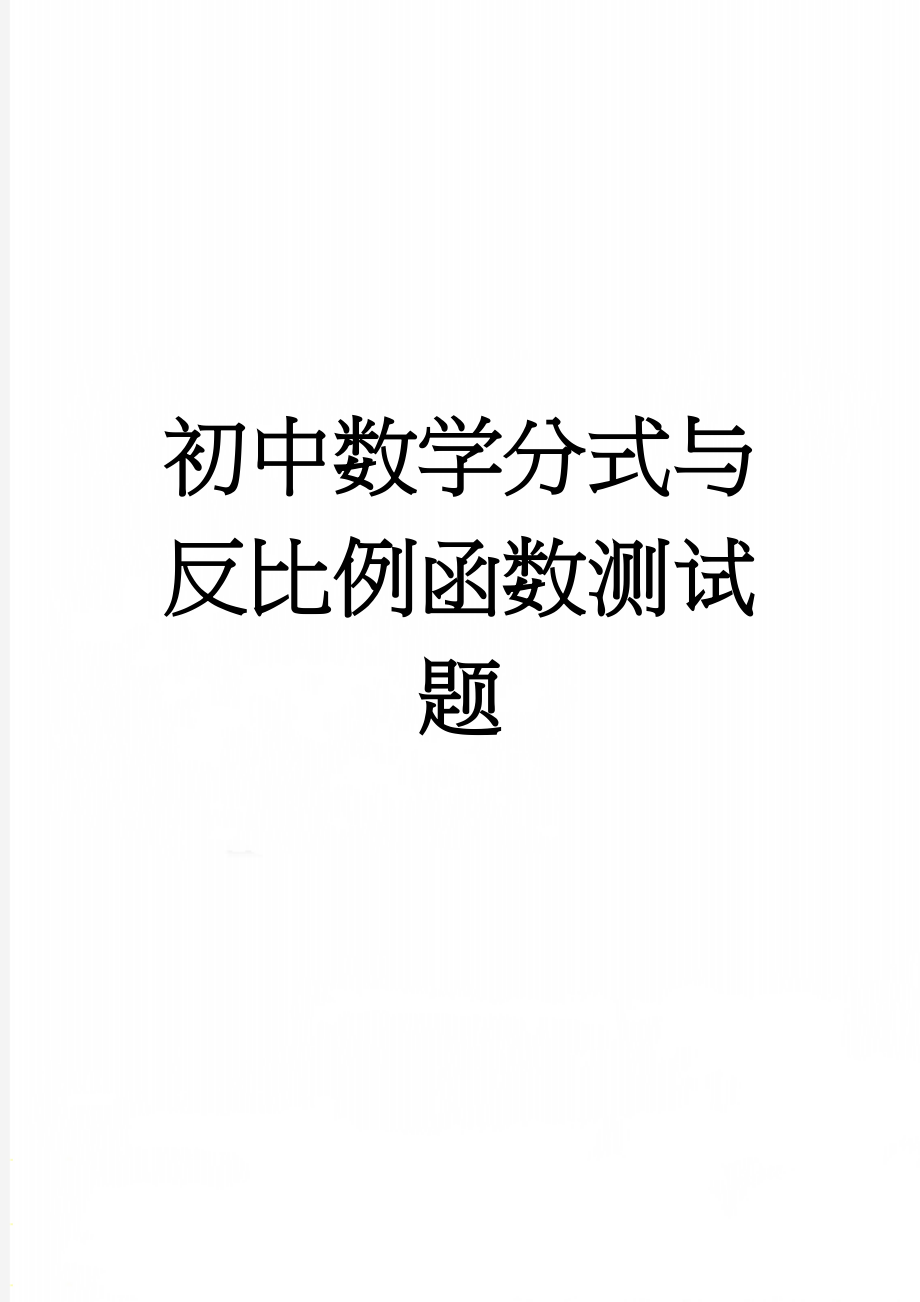 初中数学分式与反比例函数测试题